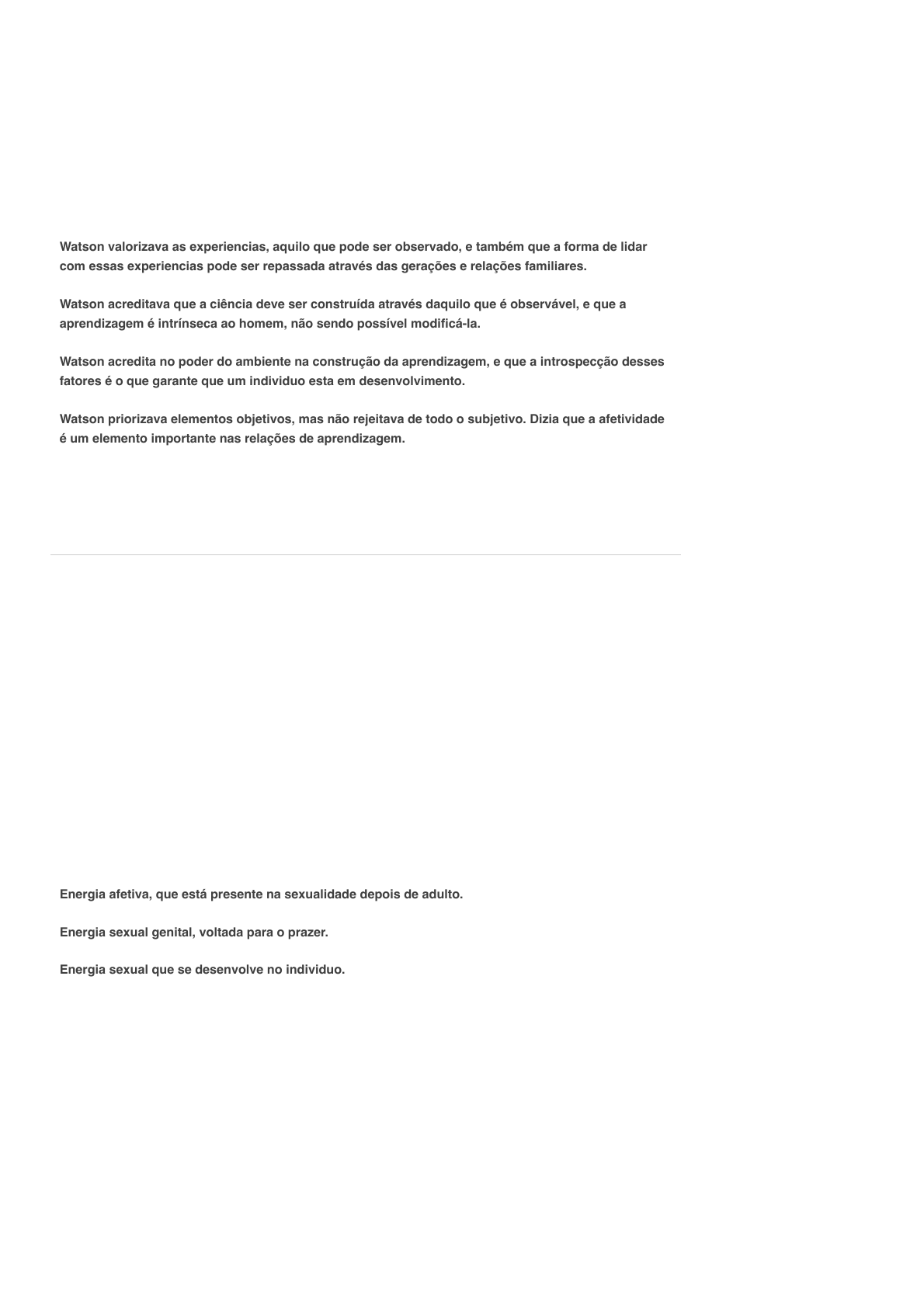 Watson valorizava as experiencias, aquilo que pode ser observado, e também que a forma de lidar com essas experiencias pode ser repassada através das gerações e relações familiares.

Watson acreditava que a ciência deve ser construída através daquilo que é observável, e que a aprendizagem é intrínseca ao homem, não sendo possível modificá-la.

Watson acredita no poder do ambiente na construção da aprendizagem, e que a introspecção desses fatores é o que garante que um individuo esta em desenvolvimento.

Watson priorizava elementos objetivos, mas não rejeitava de todo o subjetivo. Dizia que a afetividade é um elemento importante nas relações de aprendizagem.

Energia afetiva, que está presente na sexualidade depois de adulto.

Energia sexual genital, voltada para o prazer.

Energia sexual que se desenvolve no individuo.